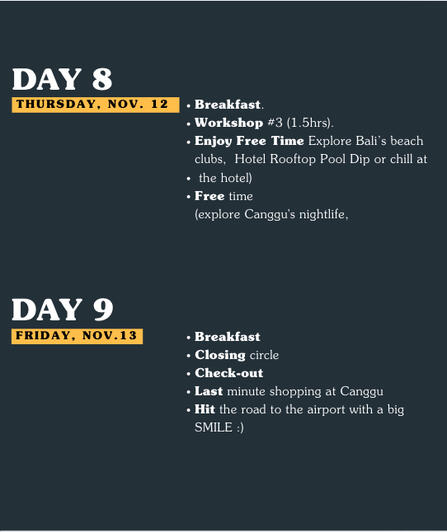 DAY 8

THURSDAY, NOV. 12

• Breakfast.
• Workshop #3 (1.5hrs).
• Enjoy Free Time Explore Bali's beach clubs, Hotel Rooftop Pool Dip or chill at
• the hotel)
• Free time (explore Canggu's nightlife,

DAY 9

FRIDAY, NOV.13

• Breakfast
• Closing circle
• Check-out
• Last minute shopping at Canggu
• Hit the road to the airport with a big SMILE :)